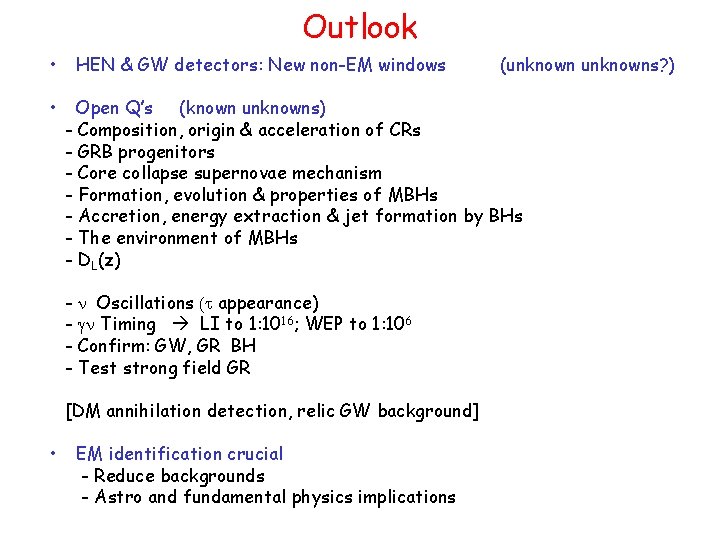 Outlook

• HEN & GW detectors: New non-EM windows (unknown unknowns?)

• Open Q's (known unknowns)
- Composition, origin & acceleration of CRs
- GRB progenitors
- Core collapse supernovae mechanism
- Formation, evolution & properties of MBHs
- Accretion, energy extraction & jet formation by BHs
- The environment of MBHs
- $D_L(z)$

- $\nu$ Oscillations ($\tau$ appearance)
- $\gamma\nu$ Timing → LI to $1:10^{16}$; WEP to $1:10^{6}$
- Confirm: GW, GR BH
- Test strong field GR

[DM annihilation detection, relic GW background]

• EM identification crucial
- Reduce backgrounds
- Astro and fundamental physics implications